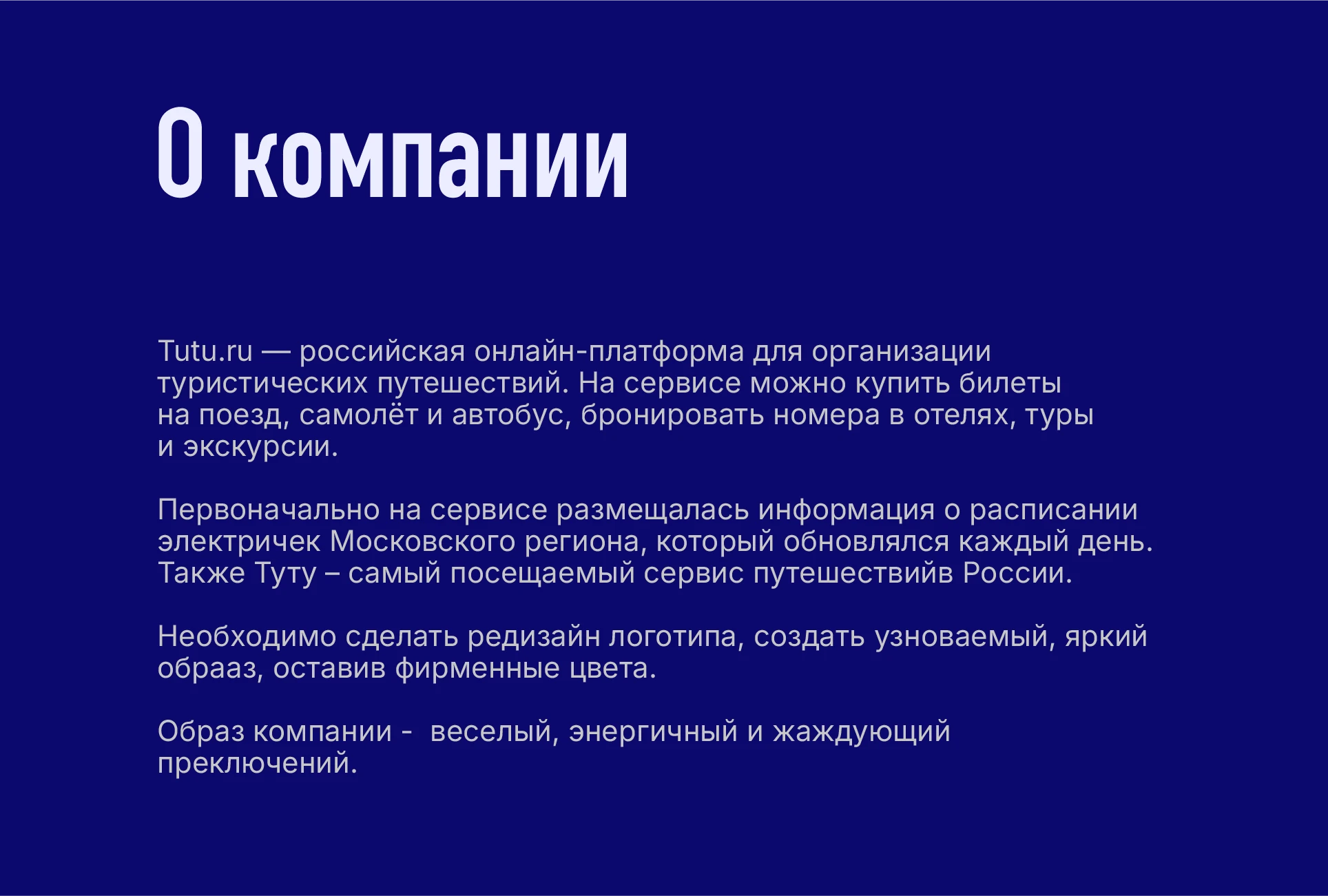 О компании

Tutu.ru — российская онлайн-платформа для организации туристических путешествий. На сервисе можно купить билеты на поезд, самолёт и автобус, бронировать номера в отелях, туры и экскурсии.

Первоначально на сервисе размещалась информация о расписании электричек Московского региона, который обновлялся каждый день. Также Туту – самый посещаемый сервис путешествийв России.

Необходимо сделать редизайн логотипа, создать узноваемый, яркий обрааз, оставив фирменные цвета.

Образ компании - веселый, энергичный и жаждующий преключений.